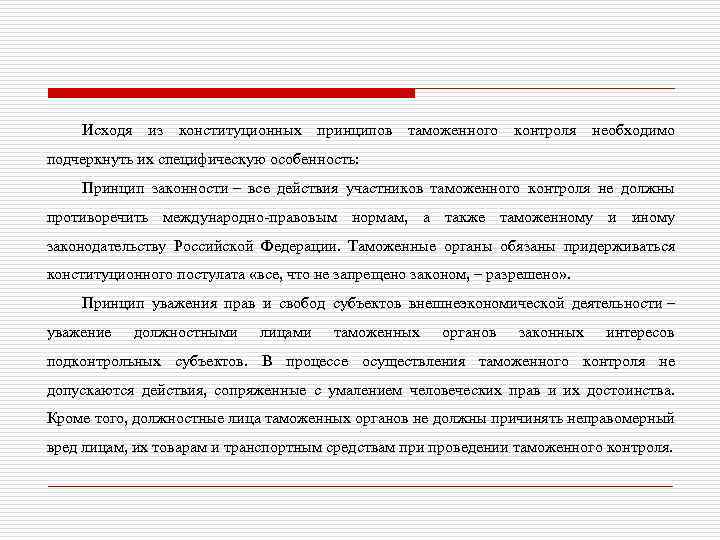 Исходя из конституционных принципов таможенного контроля необходимо подчеркнуть их специфическую особенность:

Принцип законности – все действия участников таможенного контроля не должны противоречить международно-правовым нормам, а также таможенному и иному законодательству Российской Федерации. Таможенные органы обязаны придерживаться конституционного постулата «все, что не запрещено законом, – разрешено».

Принцип уважения прав и свобод субъектов внешнеэкономической деятельности – уважение должностными лицами таможенных органов законных интересов подконтрольных субъектов. В процессе осуществления таможенного контроля не допускаются действия, сопряженные с умалением человеческих прав и их достоинства. Кроме того, должностные лица таможенных органов не должны причинять неправомерный вред лицам, их товарам и транспортным средствам при проведении таможенного контроля.